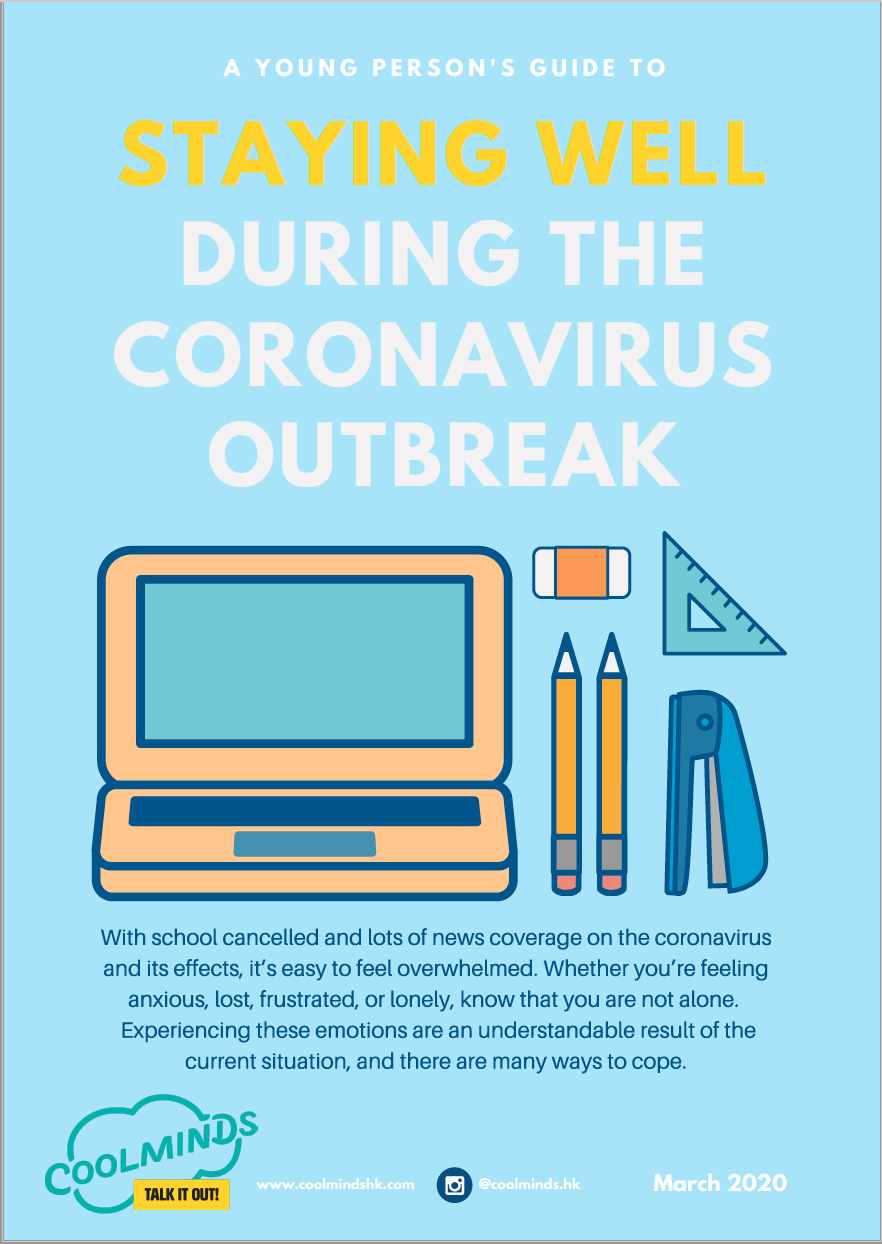 A YOUNG PERSON'S GUIDE TO

STAYING WELL DURING THE CORONAVIRUS OUTBREAK

With school cancelled and lots of news coverage on the coronavirus and its effects, it's easy to feel overwhelmed. Whether you're feeling anxious, lost, frustrated, or lonely, know that you are not alone. Experiencing these emotions are an understandable result of the current situation, and there are many ways to cope.

COOLMINDS
TALK IT OUT!

www.coolmindshk.com

@coolminds.hk

March 2020